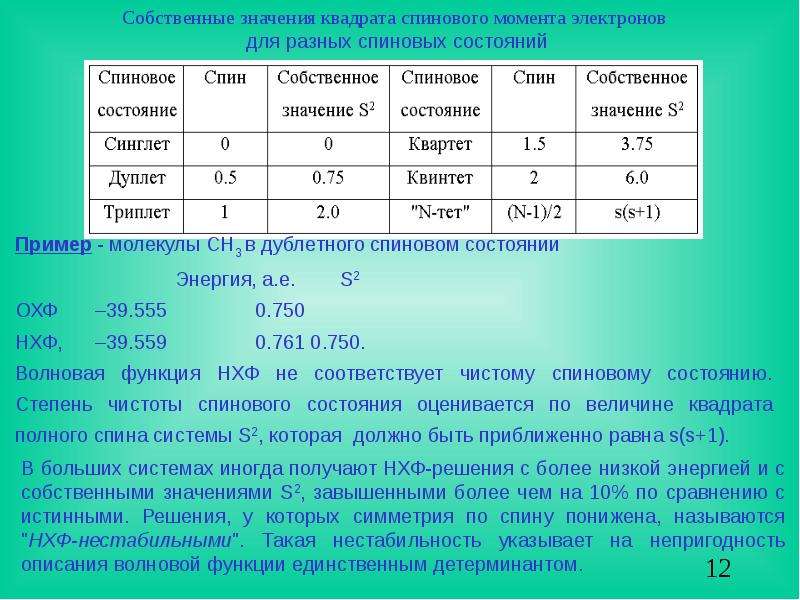 Собственные значения квадрата спинового момента электронов
для разных спиновых состояний

| Спиновое состояние | Спин | Собственное значение $S^2$ | Спиновое состояние | Спин | Собственное значение $S^2$ |
|---|---|---|---|---|---|
| Синглет | 0 | 0 | Квартет | 1.5 | 3.75 |
| Дуплет | 0.5 | 0.75 | Квинтет | 2 | 6.0 |
| Триплет | 1 | 2.0 | "N-тет" | (N-1)/2 | s(s+1) |

Пример - молекулы $CH_3$ в дублетного спиновом состоянии

Энергия, а.е. $S^2$

ОХФ –39.555 0.750

НХФ, –39.559 0.761 0.750.

Волновая функция НХФ не соответствует чистому спиновому состоянию. Степень чистоты спинового состояния оценивается по величине квадрата полного спина системы $S^2$, которая должно быть приближенно равна s(s+1).

В больших системах иногда получают НХФ-решения с более низкой энергией и с собственными значениями $S^2$, завышенными более чем на 10% по сравнению с истинными. Решения, у которых симметрия по спину понижена, называются "НХФ-нестабильными". Такая нестабильность указывает на непригодность описания волновой функции единственным детерминантом.

12